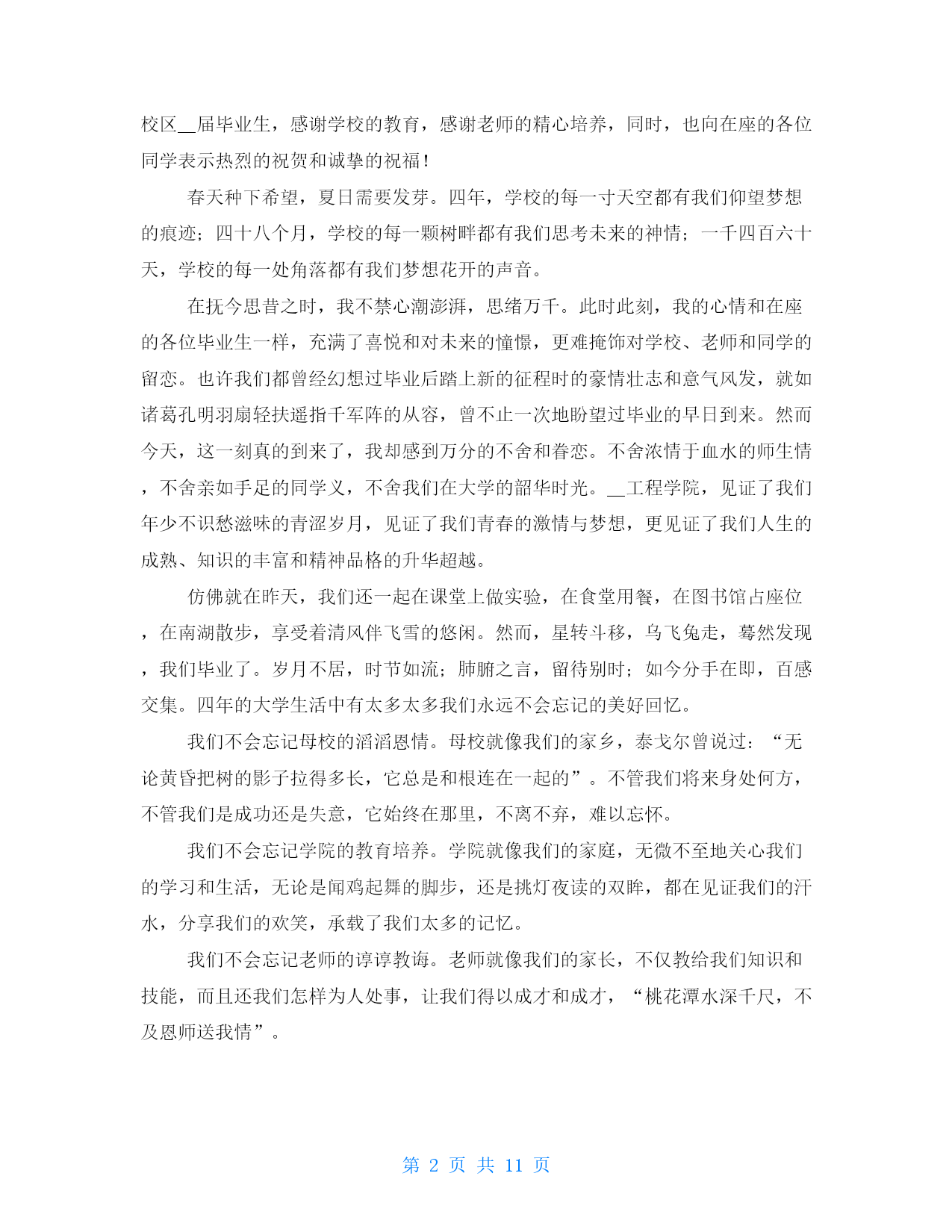 校区__届毕业生，感谢学校的教育，感谢老师的精心培养，同时，也向在座的各位同学表示热烈的祝贺和诚挚的祝福！

春天种下希望，夏日需要发芽。四年，学校的每一寸天空都有我们仰望梦想的痕迹；四十八个月，学校的每一颗树畔都有我们思考未来的神情；一千四百六十天，学校的每一处角落都有我们梦想花开的声音。

在抚今思昔之时，我不禁心潮澎湃，思绪万千。此时此刻，我的心情和在座的各位毕业生一样，充满了喜悦和对未来的憧憬，更难掩饰对学校、老师和同学的留恋。也许我们都曾经幻想过毕业后踏上新的征程时的豪情壮志和意气风发，就如诸葛孔明羽扇轻扶遥指千军阵的从容，曾不止一次地盼望过毕业的早日到来。然而今天，这一刻真的到来了，我却感到万分的不舍和眷恋。不舍浓情于血水的师生情，不舍亲如手足的同学义，不舍我们在大学的韶华时光。__工程学院，见证了我们年少不识愁滋味的青涩岁月，见证了我们青春的激情与梦想，更见证了我们人生的成熟、知识的丰富和精神品格的升华超越。

仿佛就在昨天，我们还一起在课堂上做实验，在食堂用餐，在图书馆占座位，在南湖散步，享受着清风伴飞雪的悠闲。然而，星转斗移，乌飞兔走，蓦然发现，我们毕业了。岁月不居，时节如流；肺腑之言，留待别时；如今分手在即，百感交集。四年的大学生活中有太多太多我们永远不会忘记的美好回忆。

我们不会忘记母校的滔滔恩情。母校就像我们的家乡，泰戈尔曾说过：“无论黄昏把树的影子拉得多长，它总是和根连在一起的”。不管我们将来身处何方，不管我们是成功还是失意，它始终在那里，不离不弃，难以忘怀。

我们不会忘记学院的教育培养。学院就像我们的家庭，无微不至地关心我们的学习和生活，无论是闻鸡起舞的脚步，还是挑灯夜读的双眸，都在见证我们的汗水，分享我们的欢笑，承载了我们太多的记忆。

我们不会忘记老师的谆谆教诲。老师就像我们的家长，不仅教给我们知识和技能，而且还我们怎样为人处事，让我们得以成才和成才，“桃花潭水深千尺，不及恩师送我情”。

第 2 页 共 11 页